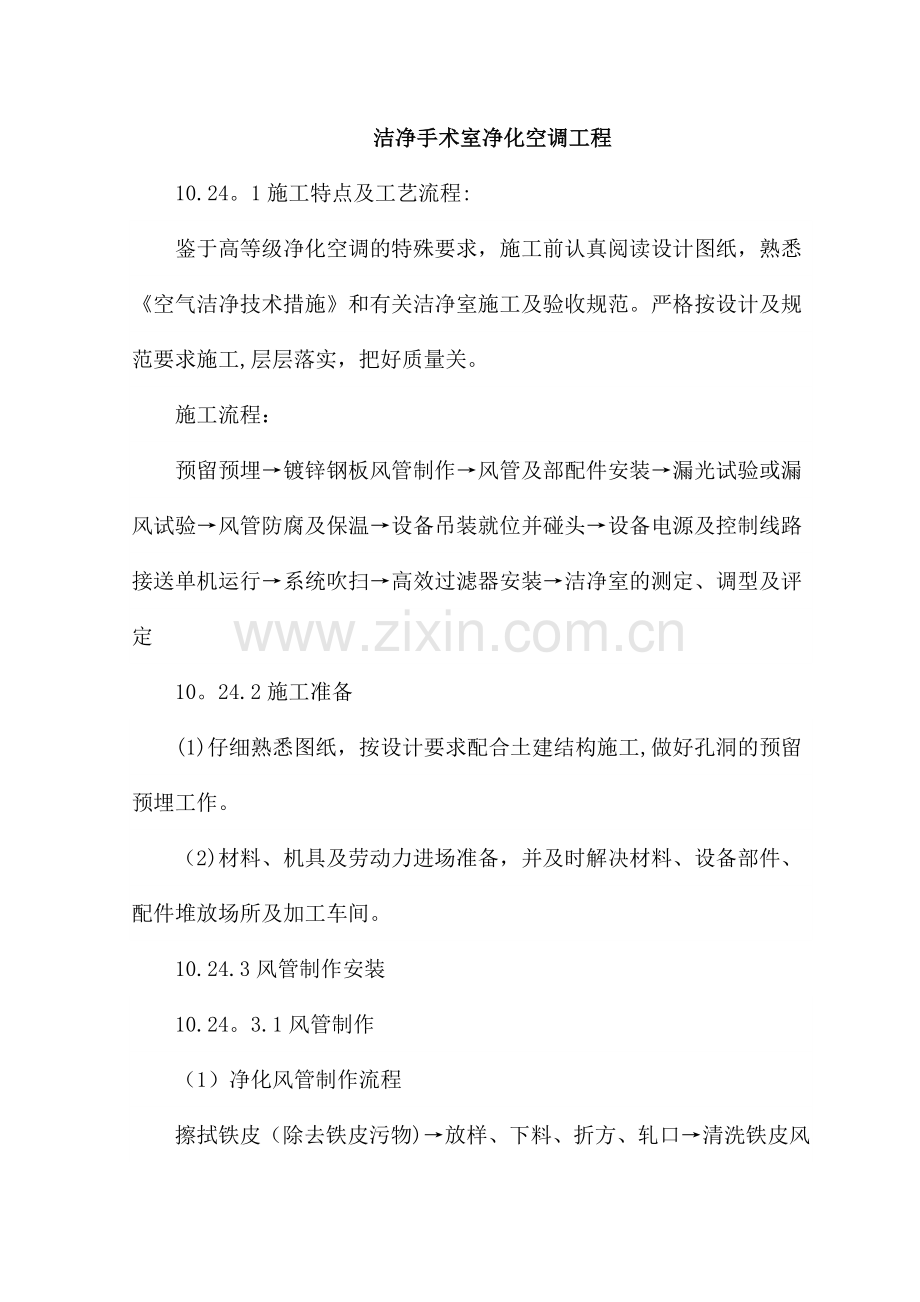 洁净手术室净化空调工程

10.24。1 施工特点及工艺流程:

鉴于高等级净化空调的特殊要求，施工前认真阅读设计图纸，熟悉《空气洁净技术措施》和有关洁净室施工及验收规范。严格按设计及规范要求施工,层层落实，把好质量关。

施工流程：

预留预埋→镀锌钢板风管制作→风管及部配件安装→漏光试验或漏风试验→风管防腐及保温→设备吊装就位并碰头→设备电源及控制线路接送单机运行→系统吹扫→高效过滤器安装→洁净室的测定、调型及评定

www.zixin.com.cn

10。24.2 施工准备

(1)仔细熟悉图纸，按设计要求配合土建结构施工,做好孔洞的预留预埋工作。

(2)材料、机具及劳动力进场准备，并及时解决材料、设备部件、配件堆放场所及加工车间。

10.24.3 风管制作安装

10.24。3.1 风管制作

（1）净化风管制作流程

擦拭铁皮（除去铁皮污物)→放样、下料、折方、轧口→清洗铁皮风